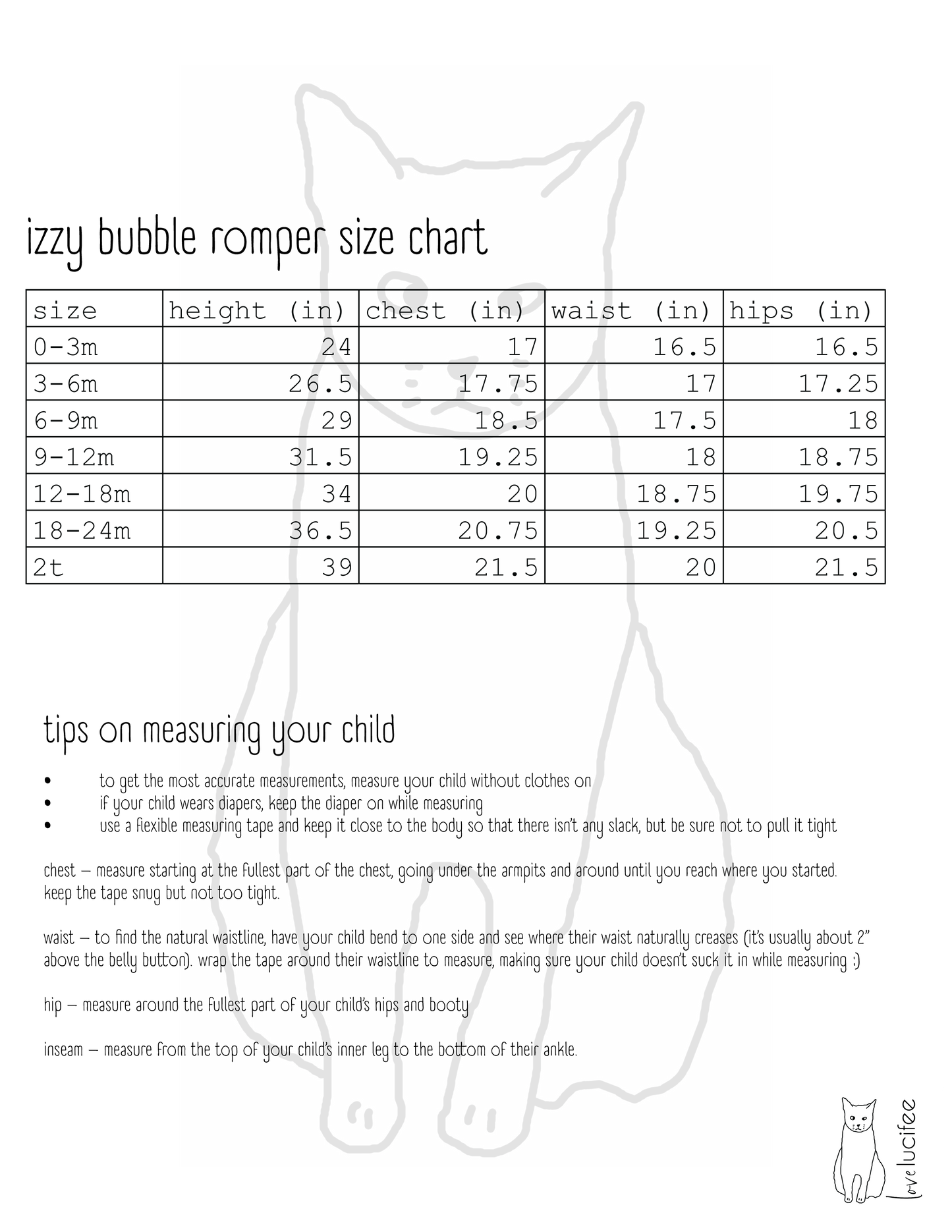 izzy bubble romper size chart

| size | height (in) | chest (in) | waist (in) | hips (in) |
|---|---|---|---|---|
| 0-3m | 24 | 17 | 16.5 | 16.5 |
| 3-6m | 26.5 | 17.75 | 17 | 17.25 |
| 6-9m | 29 | 18.5 | 17.5 | 18 |
| 9-12m | 31.5 | 19.25 | 18 | 18.75 |
| 12-18m | 34 | 20 | 18.75 | 19.75 |
| 18-24m | 36.5 | 20.75 | 19.25 | 20.5 |
| 2t | 39 | 21.5 | 20 | 21.5 |

tips on measuring your child

• to get the most accurate measurements, measure your child without clothes on
• if your child wears diapers, keep the diaper on while measuring
• use a flexible measuring tape and keep it close to the body so that there isn't any slack, but be sure not to pull it tight

chest – measure starting at the fullest part of the chest, going under the armpits and around until you reach where you started. keep the tape snug but not too tight.

waist – to find the natural waistline, have your child bend to one side and see where their waist naturally creases (it's usually about 2" above the belly button). wrap the tape around their waistline to measure, making sure your child doesn't suck it in while measuring :)

hip – measure around the fullest part of your child's hips and booty

inseam – measure from the top of your child's inner leg to the bottom of their ankle.

love lucifee